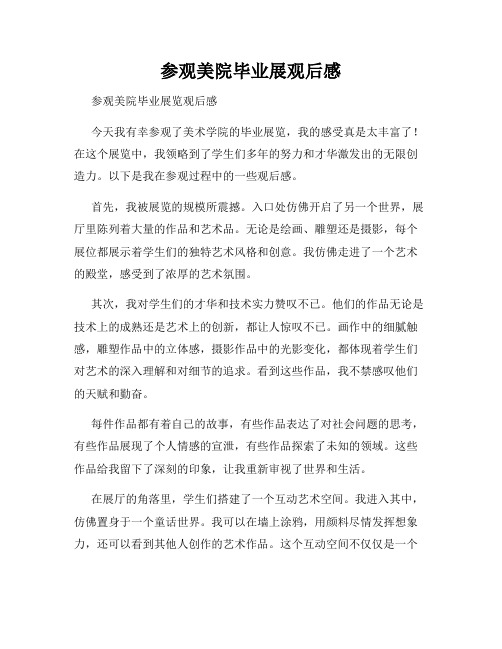 参观美院毕业展观后感

参观美院毕业展览观后感

今天我有幸参观了美术学院的毕业展览，我的感受真是太丰富了！在这个展览中，我领略到了学生们多年的努力和才华激发出的无限创造力。以下是我在参观过程中的一些观后感。

首先，我被展览的规模所震撼。入口处仿佛开启了另一个世界，展厅里陈列着大量的作品和艺术品。无论是绘画、雕塑还是摄影，每个展位都展示着学生们的独特艺术风格和创意。我仿佛走进了一个艺术的殿堂，感受到了浓厚的艺术氛围。

其次，我对学生们的才华和技术实力赞叹不已。他们的作品无论是技术上的成熟还是艺术上的创新，都让人惊叹不已。画作中的细腻触感，雕塑作品中的立体感，摄影作品中的光影变化，都体现着学生们对艺术的深入理解和对细节的追求。看到这些作品，我不禁感叹他们的天赋和勤奋。

每件作品都有着自己的故事，有些作品表达了对社会问题的思考，有些作品展现了个人情感的宣泄，有些作品探索了未知的领域。这些作品给我留下了深刻的印象，让我重新审视了世界和生活。

在展厅的角落里，学生们搭建了一个互动艺术空间。我进入其中，仿佛置身于一个童话世界。我可以在墙上涂鸦，用颜料尽情发挥想象力，还可以看到其他人创作的艺术作品。这个互动空间不仅仅是一个